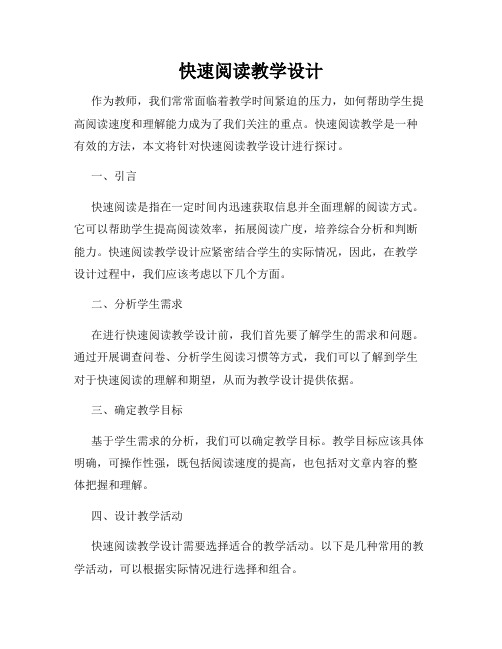 快速阅读教学设计

作为教师，我们常常面临着教学时间紧迫的压力，如何帮助学生提高阅读速度和理解能力成为了我们关注的重点。快速阅读教学是一种有效的方法，本文将针对快速阅读教学设计进行探讨。

一、引言

快速阅读是指在一定时间内迅速获取信息并全面理解的阅读方式。它可以帮助学生提高阅读效率，拓展阅读广度，培养综合分析和判断能力。快速阅读教学设计应紧密结合学生的实际情况，因此，在教学设计过程中，我们应该考虑以下几个方面。

二、分析学生需求

在进行快速阅读教学设计前，我们首先要了解学生的需求和问题。通过开展调查问卷、分析学生阅读习惯等方式，我们可以了解到学生对于快速阅读的理解和期望，从而为教学设计提供依据。

三、确定教学目标

基于学生需求的分析，我们可以确定教学目标。教学目标应该具体明确，可操作性强，既包括阅读速度的提高，也包括对文章内容的整体把握和理解。

四、设计教学活动

快速阅读教学设计需要选择适合的教学活动。以下是几种常用的教学活动，可以根据实际情况进行选择和组合。